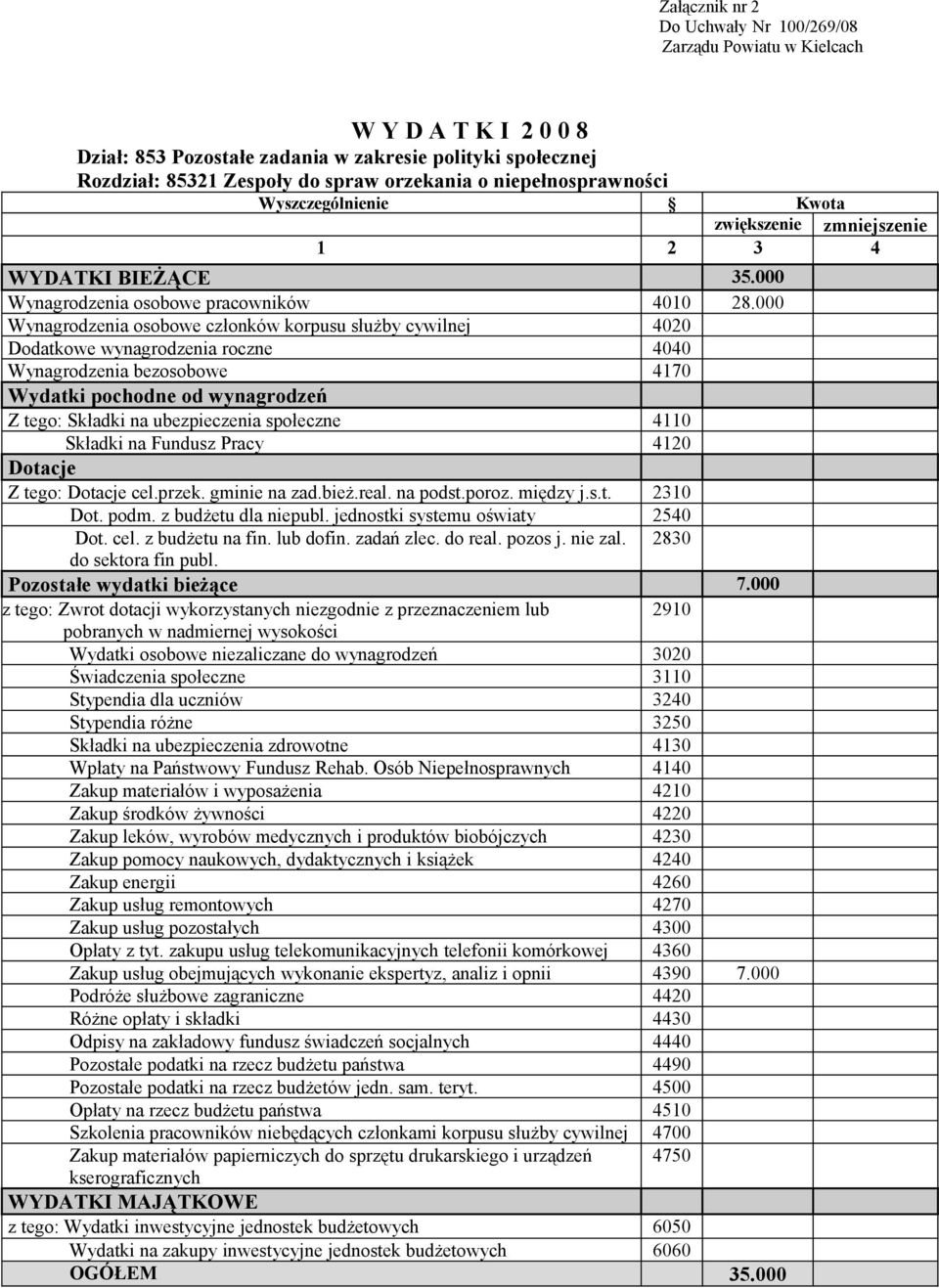 Załącznik nr 2
Do Uchwały Nr 100/269/08
Zarządu Powiatu w Kielcach

W Y D A T K I 2 0 0 8
Dział: 853 Pozostałe zadania w zakresie polityki społecznej
Rozdział: 85321 Zespoły do spraw orzekania o niepełnosprawności

| Wyszczególnienie | § | Kwota zwiększenie | Kwota zmniejszenie |
|---|---|---|---|
| 1 | 2 | 3 | 4 |
| WYDATKI BIEŻĄCE | | 35.000 | |
| Wynagrodzenia osobowe pracowników | 4010 | 28.000 | |
| Wynagrodzenia osobowe członków korpusu służby cywilnej | 4020 | | |
| Dodatkowe wynagrodzenia roczne | 4040 | | |
| Wynagrodzenia bezosobowe | 4170 | | |
| Wydatki pochodne od wynagrodzeń | | | |
| Z tego: Składki na ubezpieczenia społeczne | 4110 | | |
| Składki na Fundusz Pracy | 4120 | | |
| Dotacje | | | |
| Z tego: Dotacje cel.przek. gminie na zad.bież.real. na podst.poroz. między j.s.t. | 2310 | | |
| Dot. podm. z budżetu dla niepubl. jednostki systemu oświaty | 2540 | | |
| Dot. cel. z budżetu na fin. lub dofin. zadań zlec. do real. pozos j. nie zal. do sektora fin publ. | 2830 | | |
| Pozostałe wydatki bieżące | | 7.000 | |
| z tego: Zwrot dotacji wykorzystanych niezgodnie z przeznaczeniem lub pobranych w nadmiernej wysokości | 2910 | | |
| Wydatki osobowe niezaliczane do wynagrodzeń | 3020 | | |
| Świadczenia społeczne | 3110 | | |
| Stypendia dla uczniów | 3240 | | |
| Stypendia różne | 3250 | | |
| Składki na ubezpieczenia zdrowotne | 4130 | | |
| Wpłaty na Państwowy Fundusz Rehab. Osób Niepełnosprawnych | 4140 | | |
| Zakup materiałów i wyposażenia | 4210 | | |
| Zakup środków żywności | 4220 | | |
| Zakup leków, wyrobów medycznych i produktów biobójczych | 4230 | | |
| Zakup pomocy naukowych, dydaktycznych i książek | 4240 | | |
| Zakup energii | 4260 | | |
| Zakup usług remontowych | 4270 | | |
| Zakup usług pozostałych | 4300 | | |
| Opłaty z tyt. zakupu usług telekomunikacyjnych telefonii komórkowej | 4360 | | |
| Zakup usług obejmujących wykonanie ekspertyz, analiz i opnii | 4390 | 7.000 | |
| Podróże służbowe zagraniczne | 4420 | | |
| Różne opłaty i składki | 4430 | | |
| Odpisy na zakładowy fundusz świadczeń socjalnych | 4440 | | |
| Pozostałe podatki na rzecz budżetu państwa | 4490 | | |
| Pozostałe podatki na rzecz budżetów jedn. sam. teryt. | 4500 | | |
| Opłaty na rzecz budżetu państwa | 4510 | | |
| Szkolenia pracowników niebędących członkami korpusu służby cywilnej | 4700 | | |
| Zakup materiałów papierniczych do sprzętu drukarskiego i urządzeń kserograficznych | 4750 | | |
| WYDATKI MAJĄTKOWE | | | |
| z tego: Wydatki inwestycyjne jednostek budżetowych | 6050 | | |
| Wydatki na zakupy inwestycyjne jednostek budżetowych | 6060 | | |
| OGÓŁEM | | 35.000 | |